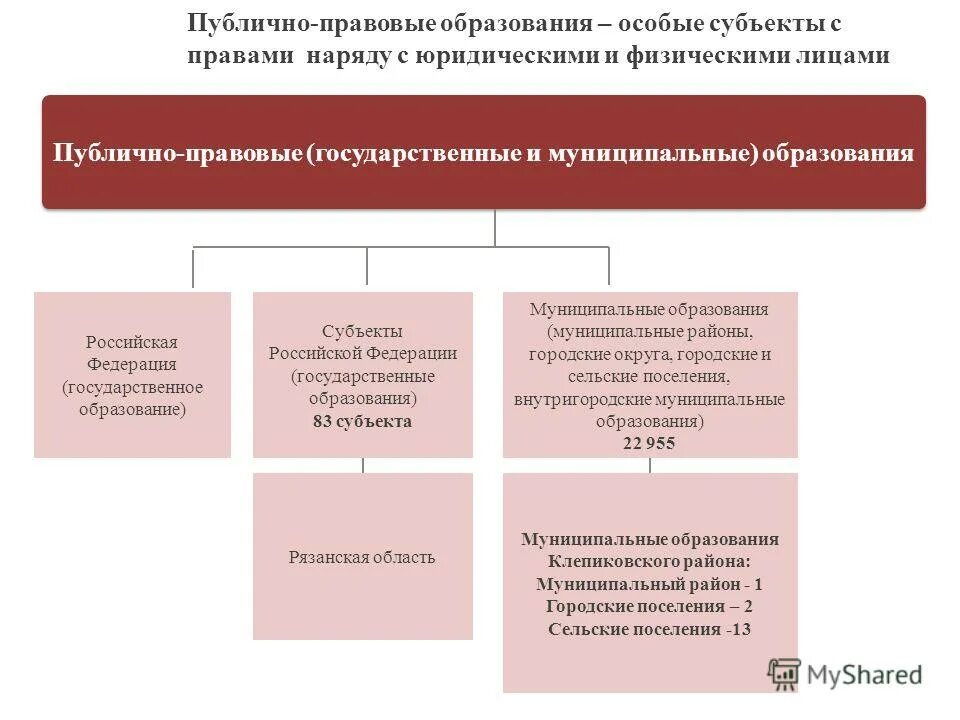 Публично-правовые образования – особые субъекты с правами наряду с юридическими и физическими лицами

Публично-правовые (государственные и муниципальные) образования

Российская Федерация (государственное образование)

Субъекты Российской Федерации (государственные образования)
83 субъекта

Муниципальные образования (муниципальные районы, городские округа, городские и сельские поселения, внутригородские муниципальные образования)
22 955

Рязанская область

Муниципальные образования Клепиковского района:
Муниципальный район - 1
Городские поселения – 2
Сельские поселения -13

MyShared